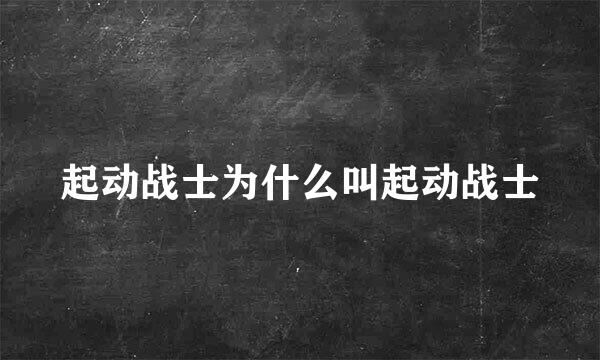 起动战士为什么叫起动战士